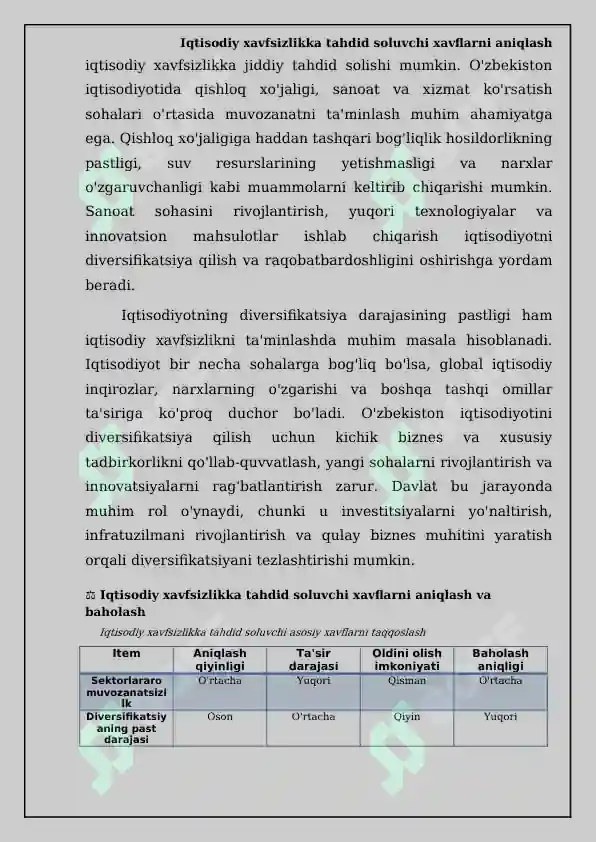 Iqtisodiy xavfsizlikka tahdid soluvchi xavflarni aniqlash

iqtisodiy xavfsizlikka jiddiy tahdid solishi mumkin. O'zbekiston iqtisodiyotida qishloq xo'jaligi, sanoat va xizmat ko'rsatish sohalari o'rtasida muvozanatni ta'minlash muhim ahamiyatga ega. Qishloq xo'jaligiga haddan tashqari bog'liqlik hosildorlikning pastligi, suv resurslarining yetishmasligi va narxlar o'zgaruvchanligi kabi muammolarni keltirib chiqarishi mumkin. Sanoat sohasini rivojlantirish, yuqori texnologiyalar va innovatsion mahsulotlar ishlab chiqarish iqtisodiyotni diversifikatsiya qilish va raqobatbardoshligini oshirishga yordam beradi.

Iqtisodiyotning diversifikatsiya darajasining pastligi ham iqtisodiy xavfsizlikni ta'minlashda muhim masala hisoblanadi. Iqtisodiyot bir necha sohalarga bog'liq bo'lsa, global iqtisodiy inqirozlar, narxlarning o'zgarishi va boshqa tashqi omillar ta'siriga ko'proq duchor bo'ladi. O'zbekiston iqtisodiyotini diversifikatsiya qilish uchun kichik biznes va xususiy tadbirkorlikni qo'llab-quvvatlash, yangi sohalarni rivojlantirish va innovatsiyalarni rag'batlantirish zarur. Davlat bu jarayonda muhim rol o'ynaydi, chunki u investitsiyalarni yo'naltirish, infratuzilmani rivojlantirish va qulay biznes muhitini yaratish orqali diversifikatsiyani tezlashtirishi mumkin.

⚖ Iqtisodiy xavfsizlikka tahdid soluvchi xavflarni aniqlash va baholash

Iqtisodiy xavfsizlikka tahdid soluvchi asosiy xavflarni taqqoslash

| Item | Aniqlash qiyinligi | Ta'sir darajasi | Oldini olish imkoniyati | Baholash aniqligi |
|---|---|---|---|---|
| Sektorlararo muvozanatsizlik | O'rtacha | Yuqori | Qisman | O'rtacha |
| Diversifikatsiyaning past darajasi | Oson | O'rtacha | Qiyin | Yuqori |